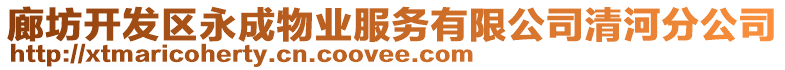 廊坊开发区永成物业服务有限公司清河分公司
http://xtmaricoherty.cn.coovee.com